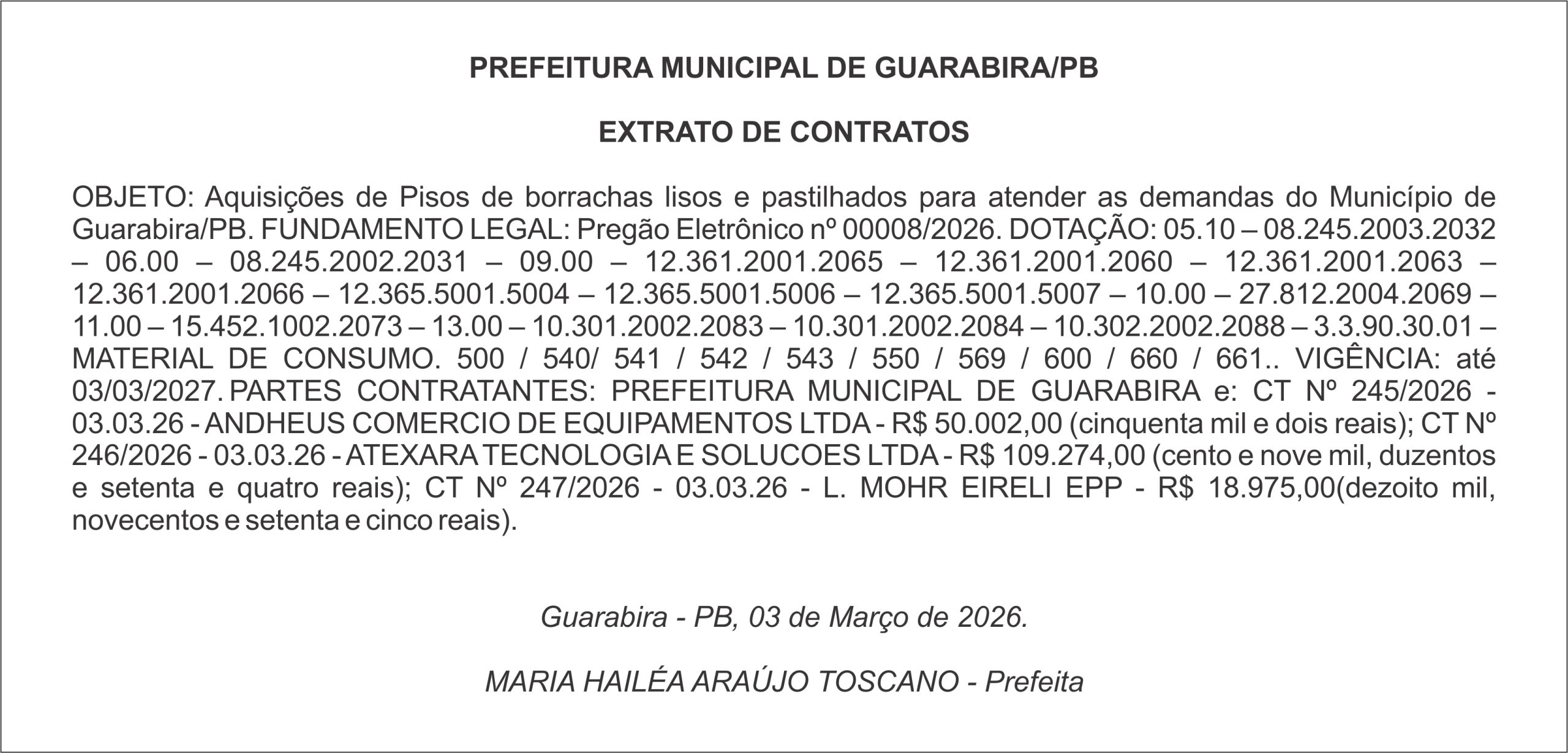 PREFEITURA MUNICIPAL DE GUARABIRA/PB

EXTRATO DE CONTRATOS

OBJETO: Aquisições de Pisos de borrachas lisos e pastilhados para atender as demandas do Município de Guarabira/PB. FUNDAMENTO LEGAL: Pregão Eletrônico nº 00008/2026. DOTAÇÃO: 05.10 – 08.245.2003.2032 – 06.00 – 08.245.2002.2031 – 09.00 – 12.361.2001.2065 – 12.361.2001.2060 – 12.361.2001.2063 – 12.361.2001.2066 – 12.365.5001.5004 – 12.365.5001.5006 – 12.365.5001.5007 – 10.00 – 27.812.2004.2069 – 11.00 – 15.452.1002.2073 – 13.00 – 10.301.2002.2083 – 10.301.2002.2084 – 10.302.2002.2088 – 3.3.90.30.01 – MATERIAL DE CONSUMO. 500 / 540/ 541 / 542 / 543 / 550 / 569 / 600 / 660 / 661.. VIGÊNCIA: até 03/03/2027. PARTES CONTRATANTES: PREFEITURA MUNICIPAL DE GUARABIRA e: CT Nº 245/2026 - 03.03.26 - ANDHEUS COMERCIO DE EQUIPAMENTOS LTDA - R$ 50.002,00 (cinquenta mil e dois reais); CT Nº 246/2026 - 03.03.26 - ATEXARA TECNOLOGIA E SOLUCOES LTDA - R$ 109.274,00 (cento e nove mil, duzentos e setenta e quatro reais); CT Nº 247/2026 - 03.03.26 - L. MOHR EIRELI EPP - R$ 18.975,00(dezoito mil, novecentos e setenta e cinco reais).

Guarabira - PB, 03 de Março de 2026.

MARIA HAILÉA ARAÚJO TOSCANO - Prefeita